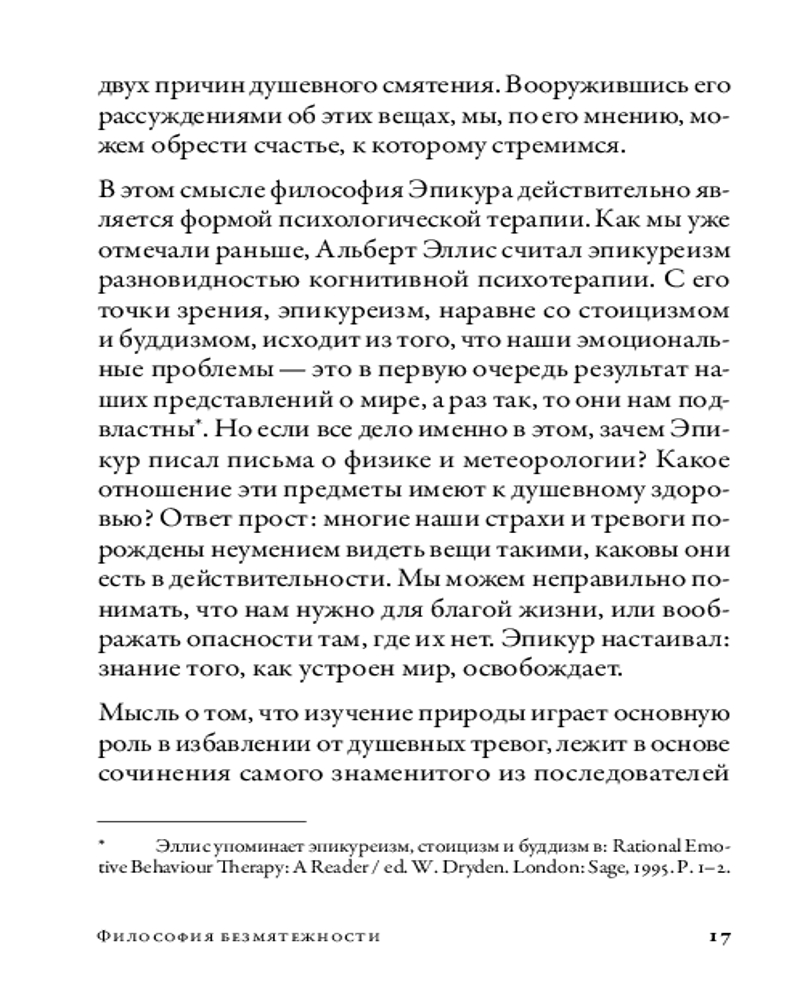 двух причин душевного смятения. Вооружившись его рассуждениями об этих вещах, мы, по его мнению, можем обрести счастье, к которому стремимся.

В этом смысле философия Эпикура действительно является формой психологической терапии. Как мы уже отмечали раньше, Альберт Эллис считал эпикуреизм разновидностью когнитивной психотерапии. С его точки зрения, эпикуреизм, наравне со стоицизмом и буддизмом, исходит из того, что наши эмоциональные проблемы — это в первую очередь результат наших представлений о мире, а раз так, то они нам подвластны*. Но если все дело именно в этом, зачем Эпикур писал письма о физике и метеорологии? Какое отношение эти предметы имеют к душевному здоровью? Ответ прост: многие наши страхи и тревоги порождены неумением видеть вещи такими, каковы они есть в действительности. Мы можем неправильно понимать, что нам нужно для благой жизни, или воображать опасности там, где их нет. Эпикур настаивал: знание того, как устроен мир, освобождает.

Мысль о том, что изучение природы играет основную роль в избавлении от душевных тревог, лежит в основе сочинения самого знаменитого из последователей

* Эллис упоминает эпикуреизм, стоицизм и буддизм в: Rational Emotive Behaviour Therapy: A Reader / ed. W. Dryden. London: Sage, 1995. P. 1–2.

Философия безмятежности 17